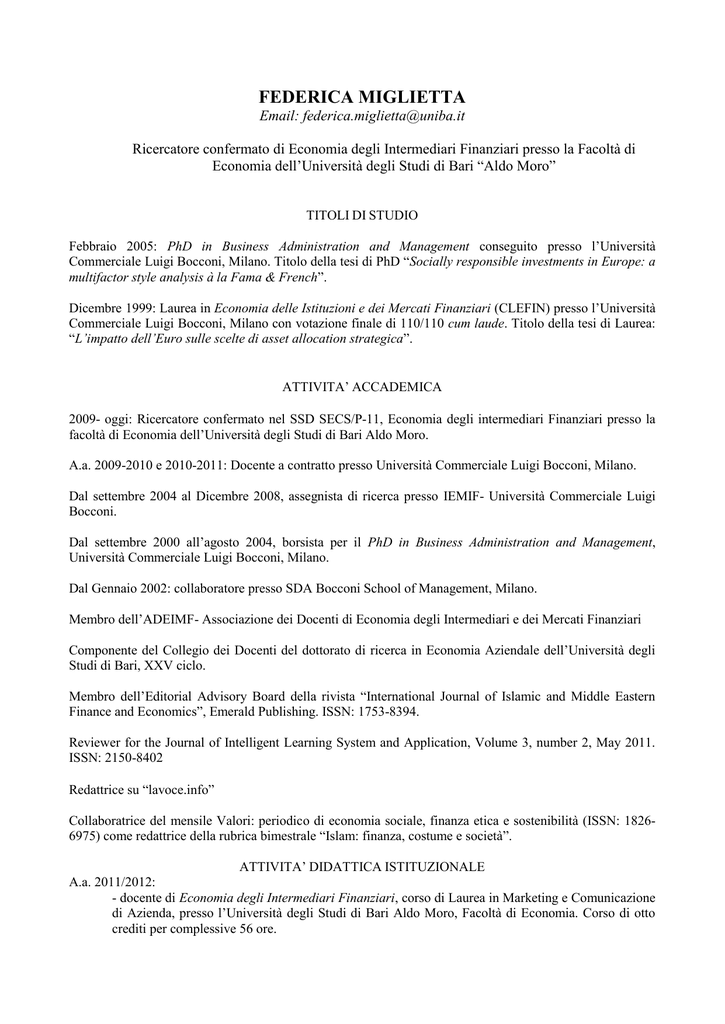 FEDERICA MIGLIETTA
Email: federica.miglietta@uniba.it

Ricercatore confermato di Economia degli Intermediari Finanziari presso la Facoltà di Economia dell'Università degli Studi di Bari "Aldo Moro"

TITOLI DI STUDIO

Febbraio 2005: PhD in Business Administration and Management conseguito presso l'Università Commerciale Luigi Bocconi, Milano. Titolo della tesi di PhD "Socially responsible investments in Europe: a multifactor style analysis à la Fama & French".

Dicembre 1999: Laurea in Economia delle Istituzioni e dei Mercati Finanziari (CLEFIN) presso l'Università Commerciale Luigi Bocconi, Milano con votazione finale di 110/110 cum laude. Titolo della tesi di Laurea: "L'impatto dell'Euro sulle scelte di asset allocation strategica".

ATTIVITA' ACCADEMICA

2009- oggi: Ricercatore confermato nel SSD SECS/P-11, Economia degli intermediari Finanziari presso la facoltà di Economia dell'Università degli Studi di Bari Aldo Moro.

A.a. 2009-2010 e 2010-2011: Docente a contratto presso Università Commerciale Luigi Bocconi, Milano.

Dal settembre 2004 al Dicembre 2008, assegnista di ricerca presso IEMIF- Università Commerciale Luigi Bocconi.

Dal settembre 2000 all'agosto 2004, borsista per il PhD in Business Administration and Management, Università Commerciale Luigi Bocconi, Milano.

Dal Gennaio 2002: collaboratore presso SDA Bocconi School of Management, Milano.

Membro dell'ADEIMF- Associazione dei Docenti di Economia degli Intermediari e dei Mercati Finanziari

Componente del Collegio dei Docenti del dottorato di ricerca in Economia Aziendale dell'Università degli Studi di Bari, XXV ciclo.

Membro dell'Editorial Advisory Board della rivista "International Journal of Islamic and Middle Eastern Finance and Economics", Emerald Publishing. ISSN: 1753-8394.

Reviewer for the Journal of Intelligent Learning System and Application, Volume 3, number 2, May 2011. ISSN: 2150-8402

Redattrice su "lavoce.info"

Collaboratrice del mensile Valori: periodico di economia sociale, finanza etica e sostenibilità (ISSN: 1826-6975) come redattrice della rubrica bimestrale "Islam: finanza, costume e società".

ATTIVITA' DIDATTICA ISTITUZIONALE
A.a. 2011/2012:
- docente di Economia degli Intermediari Finanziari, corso di Laurea in Marketing e Comunicazione di Azienda, presso l'Università degli Studi di Bari Aldo Moro, Facoltà di Economia. Corso di otto crediti per complessive 56 ore.